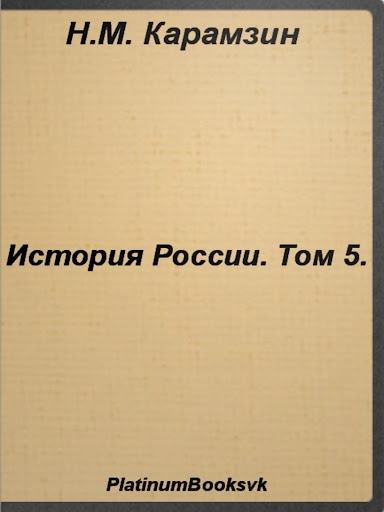 Н.М. Карамзин

История России. Том 5.

PlatinumBooksvk